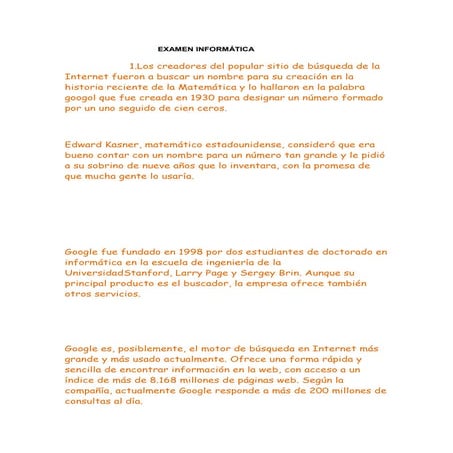 EXAMEN INFORMÁTICA

1.Los creadores del popular sitio de búsqueda de la Internet fueron a buscar un nombre para su creación en la historia reciente de la Matemática y lo hallaron en la palabra googol que fue creada en 1930 para designar un número formado por un uno seguido de cien ceros.

Edward Kasner, matemático estadounidense, consideró que era bueno contar con un nombre para un número tan grande y le pidió a su sobrino de nueve años que lo inventara, con la promesa de que mucha gente lo usaría.

Google fue fundado en 1998 por dos estudiantes de doctorado en informática en la escuela de ingeniería de la UniversidadStanford, Larry Page y Sergey Brin. Aunque su principal producto es el buscador, la empresa ofrece también otros servicios.

Google es, posiblemente, el motor de búsqueda en Internet más grande y más usado actualmente. Ofrece una forma rápida y sencilla de encontrar información en la web, con acceso a un índice de más de 8.168 millones de páginas web. Según la compañía, actualmente Google responde a más de 200 millones de consultas al día.